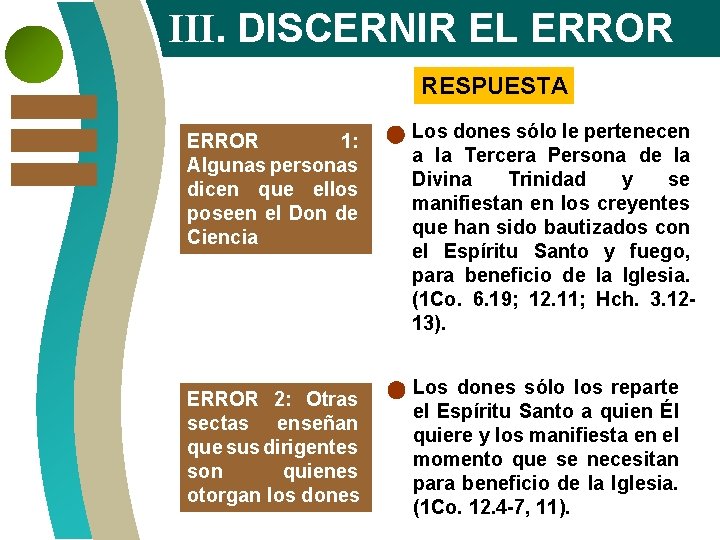 III. DISCERNIR EL ERROR

RESPUESTA

ERROR 1: Algunas personas dicen que ellos poseen el Don de Ciencia

• Los dones sólo le pertenecen a la Tercera Persona de la Divina Trinidad y se manifiestan en los creyentes que han sido bautizados con el Espíritu Santo y fuego, para beneficio de la Iglesia. (1Co. 6.19; 12.11; Hch. 3.12-13).

ERROR 2: Otras sectas enseñan que sus dirigentes son quienes otorgan los dones

• Los dones sólo los reparte el Espíritu Santo a quien Él quiere y los manifiesta en el momento que se necesitan para beneficio de la Iglesia. (1Co. 12.4-7, 11).